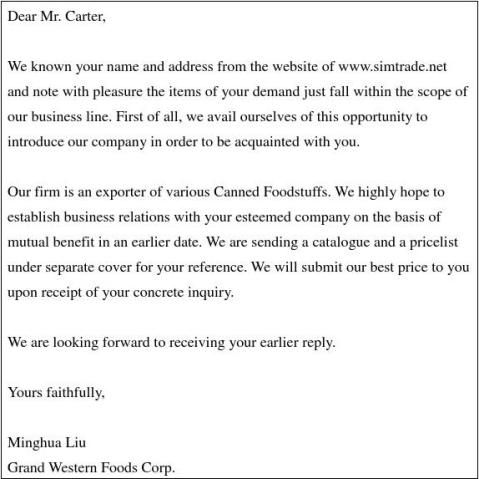 Dear Mr. Carter,

We known your name and address from the website of www.simtrade.net and note with pleasure the items of your demand just fall within the scope of our business line. First of all, we avail ourselves of this opportunity to introduce our company in order to be acquainted with you.

Our firm is an exporter of various Canned Foodstuffs. We highly hope to establish business relations with your esteemed company on the basis of mutual benefit in an earlier date. We are sending a catalogue and a pricelist under separate cover for your reference. We will submit our best price to you upon receipt of your concrete inquiry.

We are looking forward to receiving your earlier reply.

Yours faithfully,

Minghua Liu
Grand Western Foods Corp.